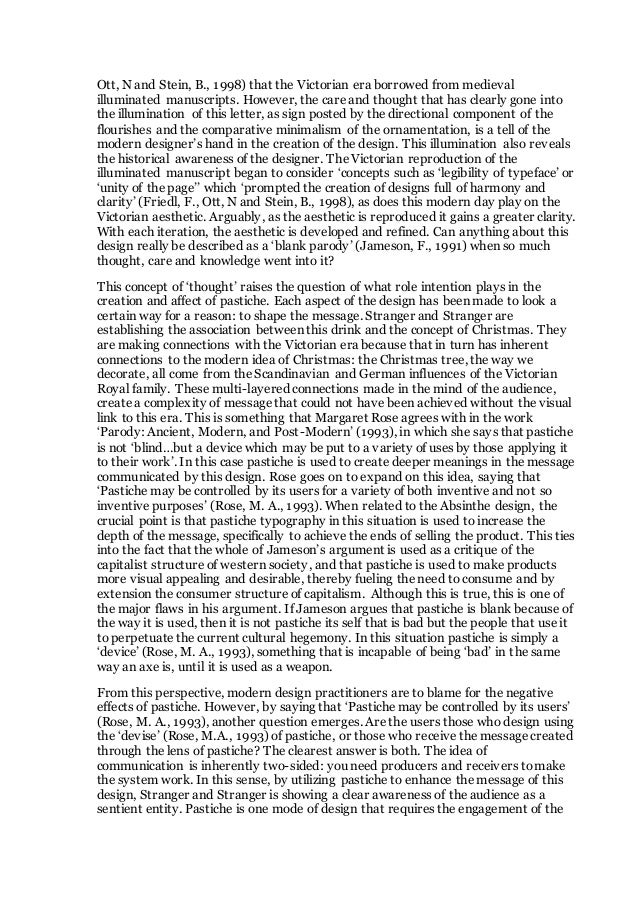 Ott, N and Stein, B., 1998) that the Victorian era borrowed from medieval illuminated manuscripts. However, the care and thought that has clearly gone into the illumination of this letter, as sign posted by the directional component of the flourishes and the comparative minimalism of the ornamentation, is a tell of the modern designer's hand in the creation of the design. This illumination also reveals the historical awareness of the designer. The Victorian reproduction of the illuminated manuscript began to consider 'concepts such as 'legibility of typeface' or 'unity of the page'' which 'prompted the creation of designs full of harmony and clarity' (Friedl, F., Ott, N and Stein, B., 1998), as does this modern day play on the Victorian aesthetic. Arguably, as the aesthetic is reproduced it gains a greater clarity. With each iteration, the aesthetic is developed and refined. Can anything about this design really be described as a 'blank parody' (Jameson, F., 1991) when so much thought, care and knowledge went into it?

This concept of 'thought' raises the question of what role intention plays in the creation and affect of pastiche. Each aspect of the design has been made to look a certain way for a reason: to shape the message. Stranger and Stranger are establishing the association between this drink and the concept of Christmas. They are making connections with the Victorian era because that in turn has inherent connections to the modern idea of Christmas: the Christmas tree, the way we decorate, all come from the Scandinavian and German influences of the Victorian Royal family. These multi-layered connections made in the mind of the audience, create a complexity of message that could not have been achieved without the visual link to this era. This is something that Margaret Rose agrees with in the work 'Parody: Ancient, Modern, and Post-Modern' (1993), in which she says that pastiche is not 'blind...but a device which may be put to a variety of uses by those applying it to their work'. In this case pastiche is used to create deeper meanings in the message communicated by this design. Rose goes on to expand on this idea, saying that 'Pastiche may be controlled by its users for a variety of both inventive and not so inventive purposes' (Rose, M. A., 1993). When related to the Absinthe design, the crucial point is that pastiche typography in this situation is used to increase the depth of the message, specifically to achieve the ends of selling the product. This ties into the fact that the whole of Jameson's argument is used as a critique of the capitalist structure of western society, and that pastiche is used to make products more visual appealing and desirable, thereby fueling the need to consume and by extension the consumer structure of capitalism. Although this is true, this is one of the major flaws in his argument. If Jameson argues that pastiche is blank because of the way it is used, then it is not pastiche its self that is bad but the people that use it to perpetuate the current cultural hegemony. In this situation pastiche is simply a 'device' (Rose, M. A., 1993), something that is incapable of being 'bad' in the same way an axe is, until it is used as a weapon.

From this perspective, modern design practitioners are to blame for the negative effects of pastiche. However, by saying that 'Pastiche may be controlled by its users' (Rose, M. A., 1993), another question emerges. Are the users those who design using the 'devise' (Rose, M.A., 1993) of pastiche, or those who receive the message created through the lens of pastiche? The clearest answer is both. The idea of communication is inherently two-sided: you need producers and receivers to make the system work. In this sense, by utilizing pastiche to enhance the message of this design, Stranger and Stranger is showing a clear awareness of the audience as a sentient entity. Pastiche is one mode of design that requires the engagement of the